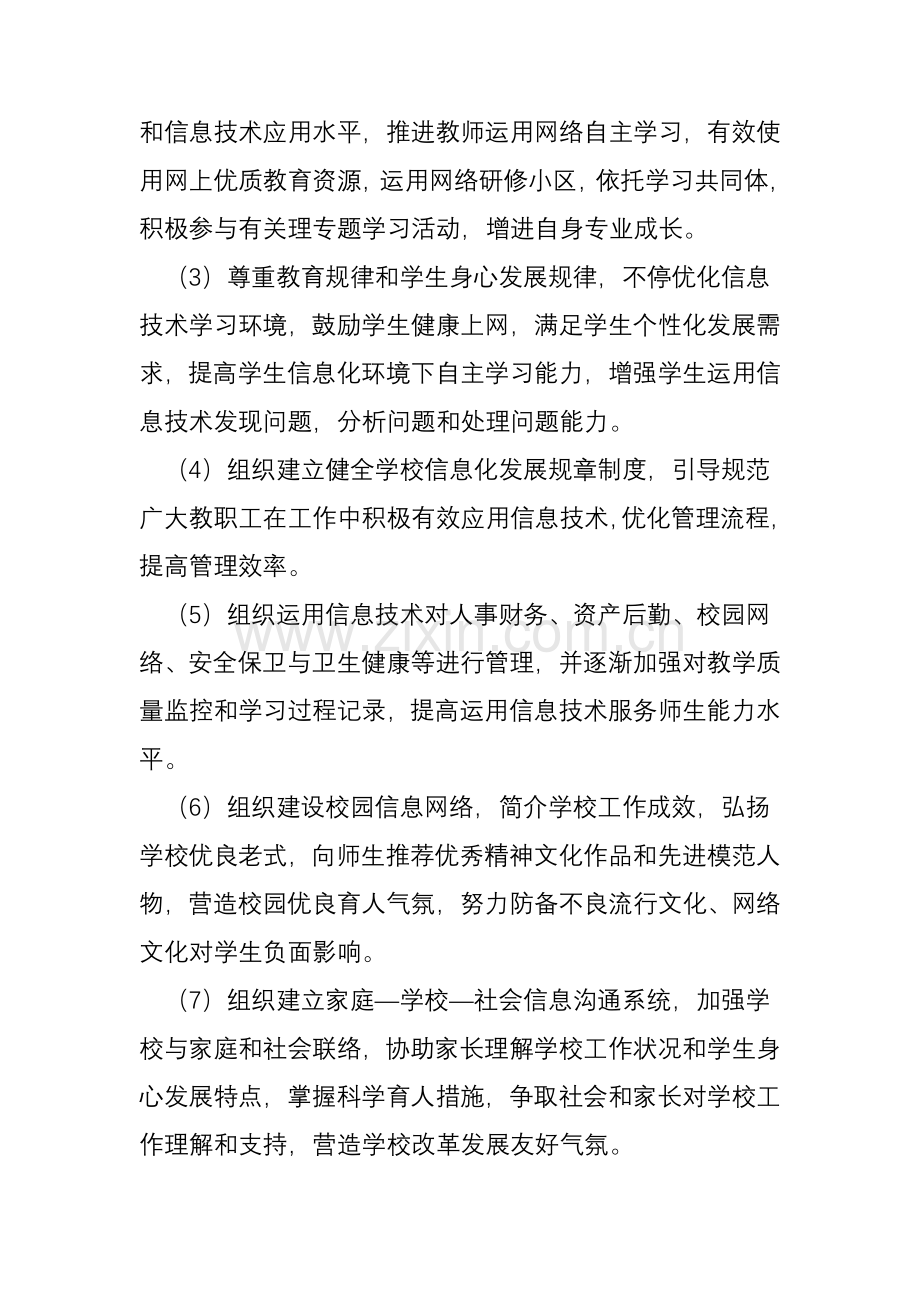 和信息技术应用水平，推进教师运用网络自主学习，有效使用网上优质教育资源，运用网络研修小区，依托学习共同体，积极参与有关理专题学习活动，增进自身专业成长。

(3）尊重教育规律和学生身心发展规律，不停优化信息技术学习环境，鼓励学生健康上网，满足学生个性化发展需求，提高学生信息化环境下自主学习能力，增强学生运用信息技术发现问题，分析问题和处理问题能力。

(4）组织建立健全学校信息化发展规章制度，引导规范广大教职工在工作中积极有效应用信息技术，优化管理流程，提高管理效率。

(5）组织运用信息技术对人事财务、资产后勤、校园网络、安全保卫与卫生健康等进行管理，并逐渐加强对教学质量监控和学习过程记录，提高运用信息技术服务师生能力水平。

(6）组织建设校园信息网络，简介学校工作成效，弘扬学校优良老式，向师生推荐优秀精神文化作品和先进模范人物，营造校园优良育人气氛，努力防备不良流行文化、网络文化对学生负面影响。

(7）组织建立家庭—学校—社会信息沟通系统，加强学校与家庭和社会联络，协助家长理解学校工作状况和学生身心发展特点，掌握科学育人措施，争取社会和家长对学校工作理解和支持，营造学校改革发展友好气氛。

www.zixin.com.cn